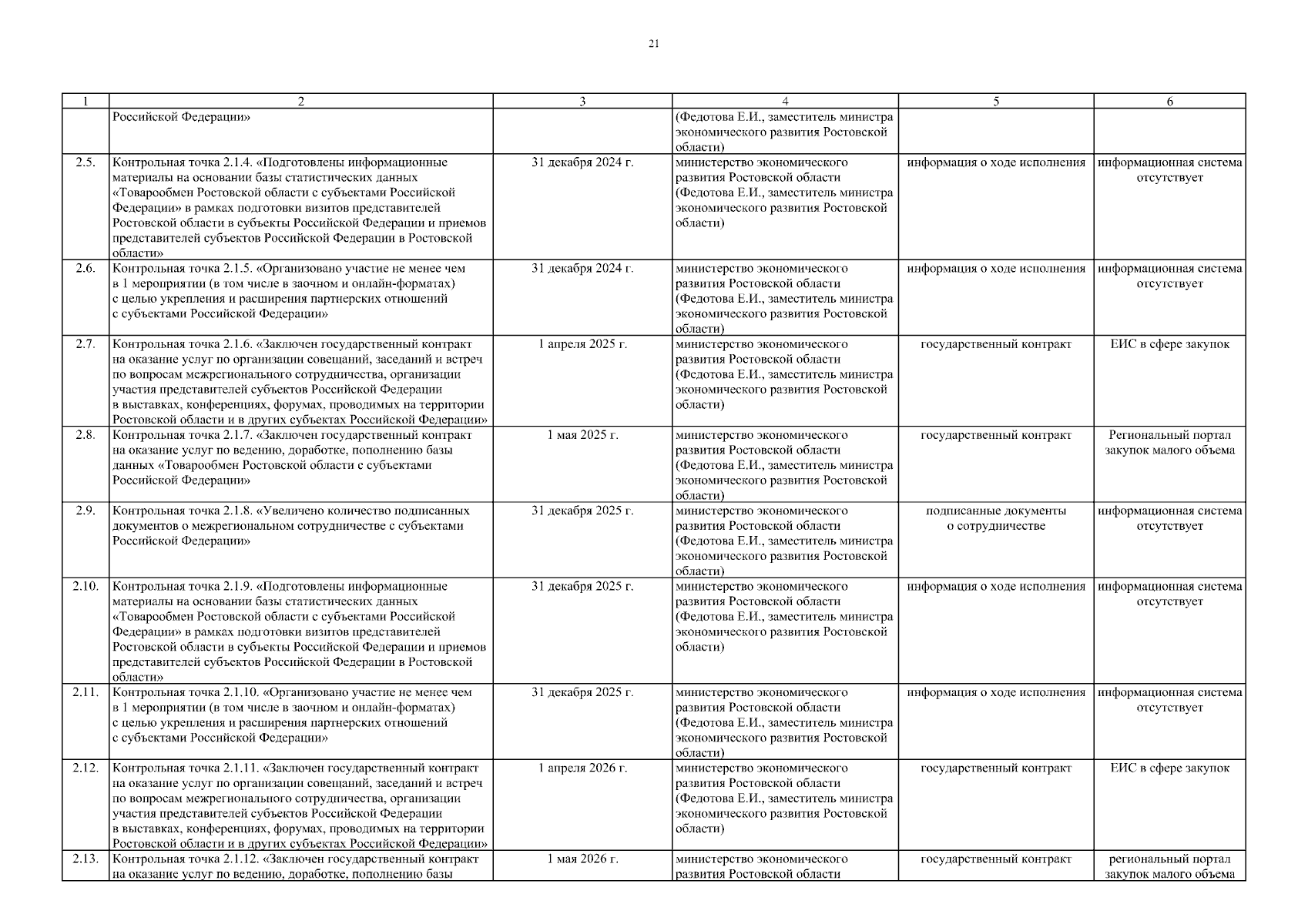 21

| 1 | 2 | 3 | 4 | 5 | 6 |
|---|---|---|---|---|---|
| | Российской Федерации» | | (Федотова Е.И., заместитель министра экономического развития Ростовской области) | | |
| 2.5. | Контрольная точка 2.1.4. «Подготовлены информационные материалы на основании базы статистических данных «Товарообмен Ростовской области с субъектами Российской Федерации» в рамках подготовки визитов представителей Ростовской области в субъекты Российской Федерации и приемов представителей субъектов Российской Федерации в Ростовской области» | 31 декабря 2024 г. | министерство экономического развития Ростовской области (Федотова Е.И., заместитель министра экономического развития Ростовской области) | информация о ходе исполнения | информационная система отсутствует |
| 2.6. | Контрольная точка 2.1.5. «Организовано участие не менее чем в 1 мероприятии (в том числе в заочном и онлайн-форматах) с целью укрепления и расширения партнерских отношений с субъектами Российской Федерации» | 31 декабря 2024 г. | министерство экономического развития Ростовской области (Федотова Е.И., заместитель министра экономического развития Ростовской области) | информация о ходе исполнения | информационная система отсутствует |
| 2.7. | Контрольная точка 2.1.6. «Заключен государственный контракт на оказание услуг по организации совещаний, заседаний и встреч по вопросам межрегионального сотрудничества, организации участия представителей субъектов Российской Федерации в выставках, конференциях, форумах, проводимых на территории Ростовской области и в других субъектах Российской Федерации» | 1 апреля 2025 г. | министерство экономического развития Ростовской области (Федотова Е.И., заместитель министра экономического развития Ростовской области) | государственный контракт | ЕИС в сфере закупок |
| 2.8. | Контрольная точка 2.1.7. «Заключен государственный контракт на оказание услуг по ведению, доработке, пополнению базы данных «Товарообмен Ростовской области с субъектами Российской Федерации» | 1 мая 2025 г. | министерство экономического развития Ростовской области (Федотова Е.И., заместитель министра экономического развития Ростовской области) | государственный контракт | Региональный портал закупок малого объема |
| 2.9. | Контрольная точка 2.1.8. «Увеличено количество подписанных документов о межрегиональном сотрудничестве с субъектами Российской Федерации» | 31 декабря 2025 г. | министерство экономического развития Ростовской области (Федотова Е.И., заместитель министра экономического развития Ростовской области) | подписанные документы о сотрудничестве | информационная система отсутствует |
| 2.10. | Контрольная точка 2.1.9. «Подготовлены информационные материалы на основании базы статистических данных «Товарообмен Ростовской области с субъектами Российской Федерации» в рамках подготовки визитов представителей Ростовской области в субъекты Российской Федерации и приемов представителей субъектов Российской Федерации в Ростовской области» | 31 декабря 2025 г. | министерство экономического развития Ростовской области (Федотова Е.И., заместитель министра экономического развития Ростовской области) | информация о ходе исполнения | информационная система отсутствует |
| 2.11. | Контрольная точка 2.1.10. «Организовано участие не менее чем в 1 мероприятии (в том числе в заочном и онлайн-форматах) с целью укрепления и расширения партнерских отношений с субъектами Российской Федерации» | 31 декабря 2025 г. | министерство экономического развития Ростовской области (Федотова Е.И., заместитель министра экономического развития Ростовской области) | информация о ходе исполнения | информационная система отсутствует |
| 2.12. | Контрольная точка 2.1.11. «Заключен государственный контракт на оказание услуг по организации совещаний, заседаний и встреч по вопросам межрегионального сотрудничества, организации участия представителей субъектов Российской Федерации в выставках, конференциях, форумах, проводимых на территории Ростовской области и в других субъектах Российской Федерации» | 1 апреля 2026 г. | министерство экономического развития Ростовской области (Федотова Е.И., заместитель министра экономического развития Ростовской области) | государственный контракт | ЕИС в сфере закупок |
| 2.13. | Контрольная точка 2.1.12. «Заключен государственный контракт на оказание услуг по ведению, доработке, пополнению базы | 1 мая 2026 г. | министерство экономического развития Ростовской области | государственный контракт | региональный портал закупок малого объема |